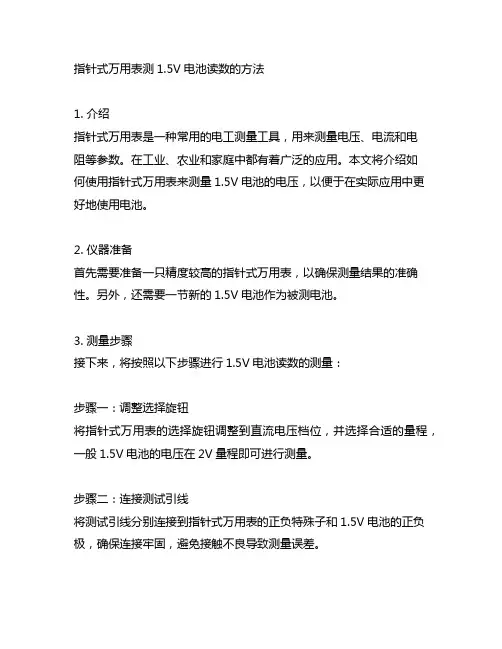 指针式万用表测 1.5V 电池读数的方法

1. 介绍
指针式万用表是一种常用的电工测量工具，用来测量电压、电流和电阻等参数。在工业、农业和家庭中都有着广泛的应用。本文将介绍如何使用指针式万用表来测量 1.5V 电池的电压，以便于在实际应用中更好地使用电池。

2. 仪器准备
首先需要准备一只精度较高的指针式万用表，以确保测量结果的准确性。另外，还需要一节新的 1.5V 电池作为被测电池。

3. 测量步骤
接下来，将按照以下步骤进行 1.5V 电池读数的测量：

步骤一：调整选择旋钮
将指针式万用表的选择旋钮调整到直流电压档位，并选择合适的量程，一般 1.5V 电池的电压在 2V 量程即可进行测量。

步骤二：连接测试引线
将测试引线分别连接到指针式万用表的正负特殊子和 1.5V 电池的正负极，确保连接牢固，避免接触不良导致测量误差。